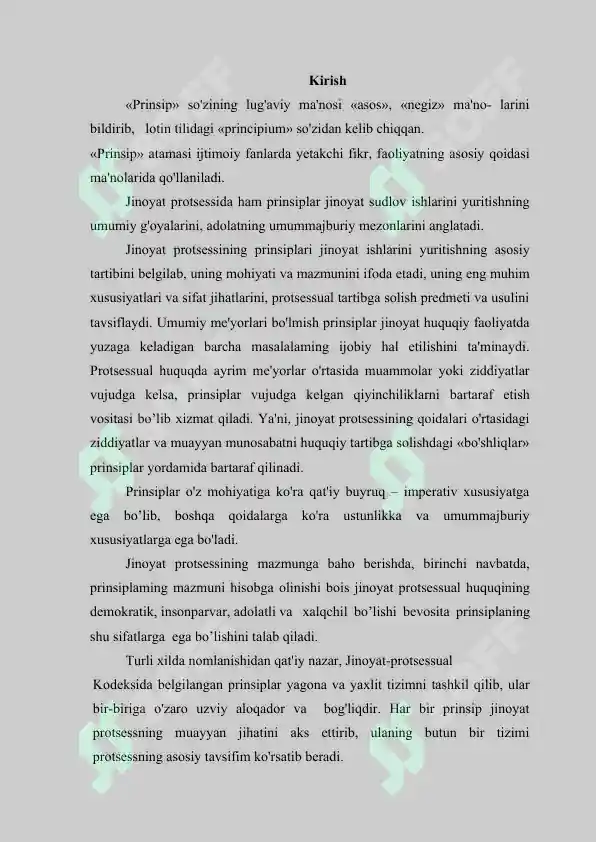 Kirish

«Prinsip» so'zining lug'aviy ma'nosi «asos», «negiz» ma'no- larini bildirib, lotin tilidagi «principium» so'zidan kelib chiqqan.
«Prinsip» atamasi ijtimoiy fanlarda yetakchi fikr, faoliyatning asosiy qoidasi ma'nolarida qo'llaniladi.

Jinoyat protsessida ham prinsiplar jinoyat sudlov ishlarini yuritishning umumiy g'oyalarini, adolatning umummajburiy mezonlarini anglatadi.

Jinoyat protsessining prinsiplari jinoyat ishlarini yuritishning asosiy tartibini belgilab, uning mohiyati va mazmunini ifoda etadi, uning eng muhim xususiyatlari va sifat jihatlarini, protsessual tartibga solish predmeti va usulini tavsiflaydi. Umumiy me'yorlari bo'lmish prinsiplar jinoyat huquqiy faoliyatda yuzaga keladigan barcha masalalaming ijobiy hal etilishini ta'minaydi. Protsessual huquqda ayrim me'yorlar o'rtasida muammolar yoki ziddiyatlar vujudga kelsa, prinsiplar vujudga kelgan qiyinchiliklarni bartaraf etish vositasi bo'lib xizmat qiladi. Ya'ni, jinoyat protsessining qoidalari o'rtasidagi ziddiyatlar va muayyan munosabatni huquqiy tartibga solishdagi «bo'shliqlar» prinsiplar yordamida bartaraf qilinadi.

Prinsiplar o'z mohiyatiga ko'ra qat'iy buyruq – imperativ xususiyatga ega bo'lib, boshqa qoidalarga ko'ra ustunlikka va umummajburiy xususiyatlarga ega bo'ladi.

Jinoyat protsessining mazmunga baho berishda, birinchi navbatda, prinsiplaming mazmuni hisobga olinishi bois jinoyat protsessual huquqining demokratik, insonparvar, adolatli va xalqchil bo'lishi bevosita prinsiplaning shu sifatlarga ega bo'lishini talab qiladi.

Turli xilda nomlanishidan qat'iy nazar, Jinoyat-protsessual Kodeksida belgilangan prinsiplar yagona va yaxlit tizimni tashkil qilib, ular bir-biriga o'zaro uzviy aloqador va bog'liqdir. Har bir prinsip jinoyat protsessning muayyan jihatini aks ettirib, ulaning butun bir tizimi protsessning asosiy tavsifim ko'rsatib beradi.